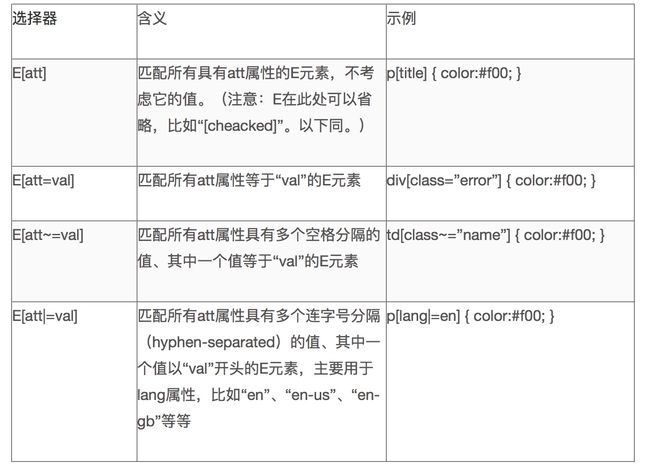 | 选择器 | 含义 | 示例 |
|---|---|---|
| E[att] | 匹配所有具有att属性的E元素，不考虑它的值。（注意：E在此处可以省略，比如“[cheacked]”。以下同。） | p[title] { color:#f00; } |
| E[att=val] | 匹配所有att属性等于“val”的E元素 | div[class=”error”] { color:#f00; } |
| E[att~=val] | 匹配所有att属性具有多个空格分隔的值、其中一个值等于“val”的E元素 | td[class~=”name”] { color:#f00; } |
| E[att\|=val] | 匹配所有att属性具有多个连字号分隔（hyphen-separated）的值、其中一个值以“val”开头的E元素，主要用于lang属性，比如“en”、“en-us”、“en-gb”等等 | p[lang\|=en] { color:#f00; } |